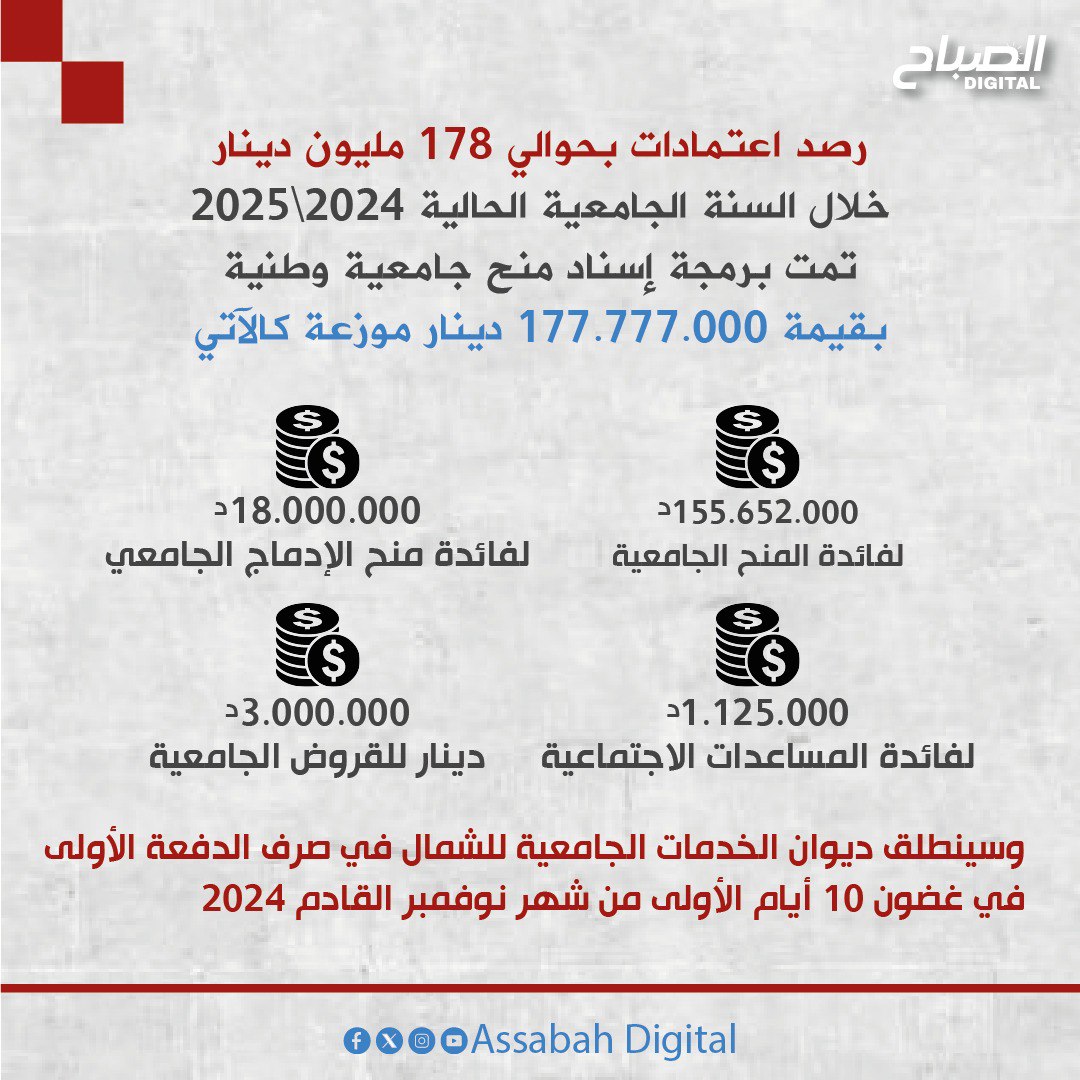 الصباح
DIGITAL

رصد اعتمادات بحوالي 178 مليون دينار
خلال السنة الجامعية الحالية 2024\2025
تمت برمجة إسناد منح جامعية وطنية
بقيمة 177.777.000 دينار موزعة كالآتي

155.652.000د
لفائدة المنح الجامعية

18.000.000د
لفائدة منح الإدماج الجامعي

1.125.000د
لفائدة المساعدات الاجتماعية

3.000.000د
دينار للقروض الجامعية

وسينطلق ديوان الخدمات الجامعية للشمال في صرف الدفعة الأولى في غضون 10 أيام الأولى من شهر نوفمبر القادم 2024

Assabah Digital